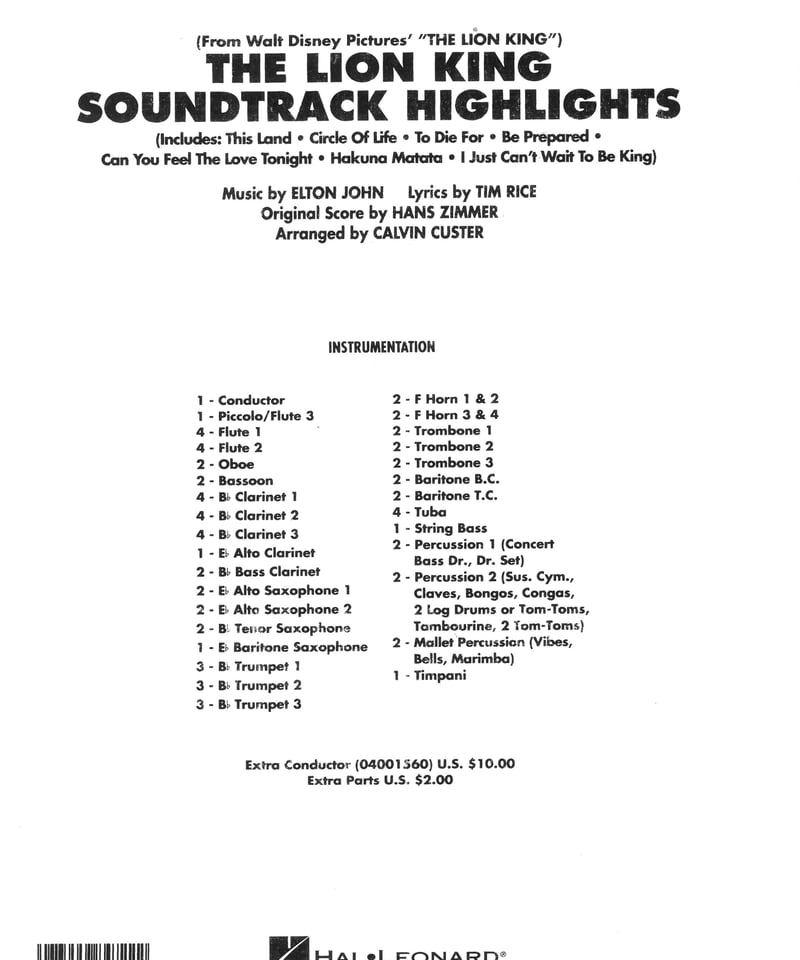 (From Walt Disney Pictures' "THE LION KING")
THE LION KING SOUNDTRACK HIGHLIGHTS
(Includes: This Land • Circle Of Life • To Die For • Be Prepared • Can You Feel The Love Tonight • Hakuna Matata • I Just Can't Wait To Be King)

Music by ELTON JOHN Lyrics by TIM RICE
Original Score by HANS ZIMMER
Arranged by CALVIN CUSTER

INSTRUMENTATION

1 - Conductor
1 - Piccolo/Flute 3
4 - Flute 1
4 - Flute 2
2 - Oboe
2 - Bassoon
4 - B♭ Clarinet 1
4 - B♭ Clarinet 2
4 - B♭ Clarinet 3
1 - E♭ Alto Clarinet
2 - B♭ Bass Clarinet
2 - E♭ Alto Saxophone 1
2 - E♭ Alto Saxophone 2
2 - B♭ Tenor Saxophone
1 - E♭ Baritone Saxophone
3 - B♭ Trumpet 1
3 - B♭ Trumpet 2
3 - B♭ Trumpet 3

2 - F Horn 1 & 2
2 - F Horn 3 & 4
2 - Trombone 1
2 - Trombone 2
2 - Trombone 3
2 - Baritone B.C.
2 - Baritone T.C.
4 - Tuba
1 - String Bass
2 - Percussion 1 (Concert Bass Dr., Dr. Set)
2 - Percussion 2 (Sus. Cym., Claves, Bongos, Congas, 2 Log Drums or Tom-Toms, Tambourine, 2 Tom-Toms)
2 - Mallet Percussion (Vibes, Bells, Marimba)
1 - Timpani

Extra Conductor (04001560) U.S. $10.00
Extra Parts U.S. $2.00

HAL•LEONARD®